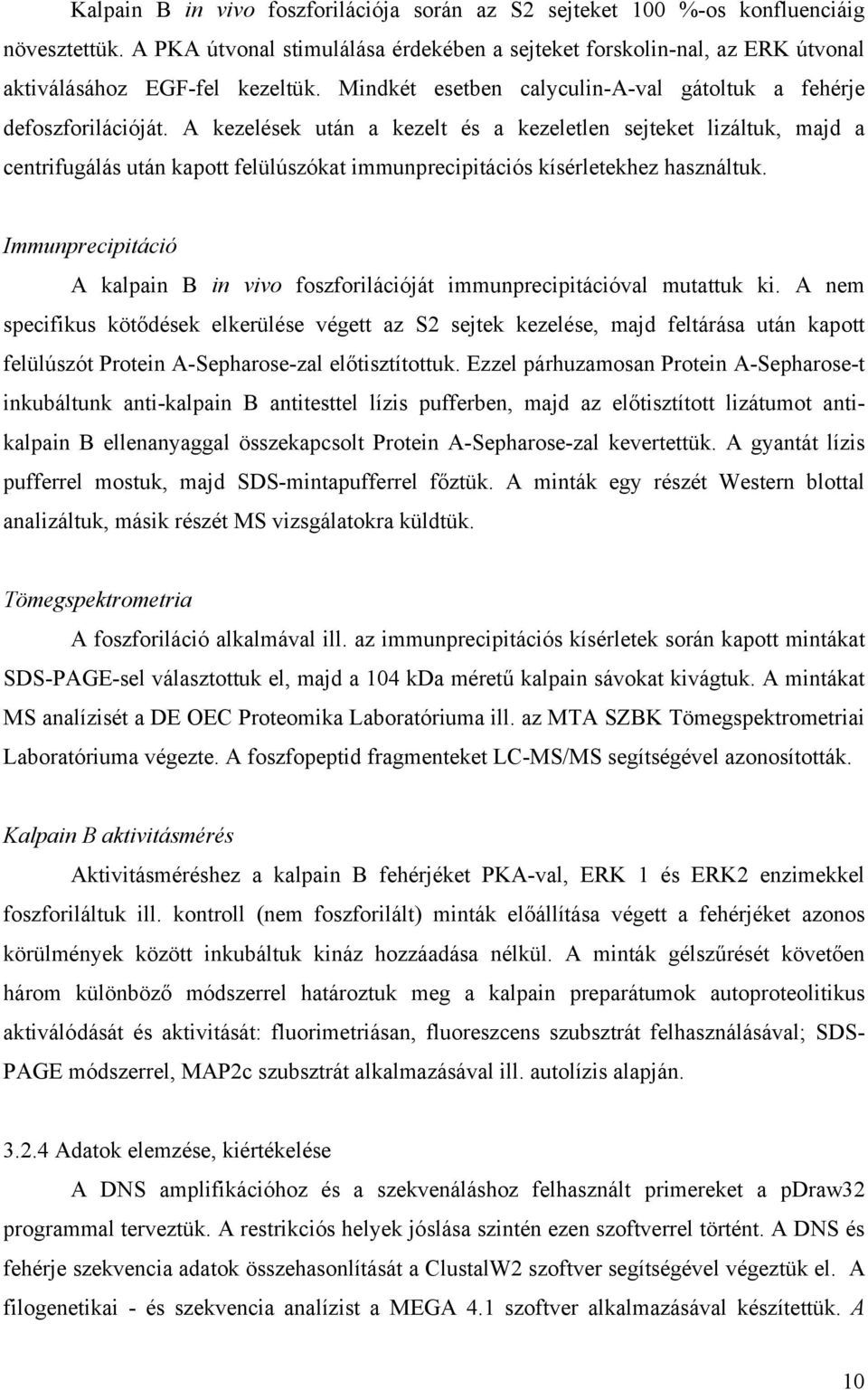 Kalpain B in vivo foszforilációja során az S2 sejteket 100 %-os konfluenciáig növesztettük. A PKA útvonal stimulálása érdekében a sejteket forskolin-nal, az ERK útvonal aktiválásához EGF-fel kezeltük. Mindkét esetben calyculin-A-val gátoltuk a fehérje defoszforilációját. A kezelések után a kezelt és a kezeletlen sejteket lizáltuk, majd a centrifugálás után kapott felülúszókat immunprecipitációs kísérletekhez használtuk.

Immunprecipitáció

A kalpain B in vivo foszforilációját immunprecipitációval mutattuk ki. A nem specifikus kötődések elkerülése végett az S2 sejtek kezelése, majd feltárása után kapott felülúszót Protein A-Sepharose-zal előtisztítottuk. Ezzel párhuzamosan Protein A-Sepharose-t inkubáltunk anti-kalpain B antitesttel lízis pufferben, majd az előtisztított lizátumot anti-kalpain B ellenanyaggal összekapcsolt Protein A-Sepharose-zal kevertettük. A gyantát lízis pufferrel mostuk, majd SDS-mintapufferrel főztük. A minták egy részét Western blottal analizáltuk, másik részét MS vizsgálatokra küldtük.

Tömegspektrometria

A foszforiláció alkalmával ill. az immunprecipitációs kísérletek során kapott mintákat SDS-PAGE-sel választottuk el, majd a 104 kDa méretű kalpain sávokat kivágtuk. A mintákat MS analízisét a DE OEC Proteomika Laboratóriuma ill. az MTA SZBK Tömegspektrometriai Laboratóriuma végezte. A foszfopeptid fragmenteket LC-MS/MS segítségével azonosították.

Kalpain B aktivitásmérés

Aktivitásméréshez a kalpain B fehérjéket PKA-val, ERK 1 és ERK2 enzimekkel foszforiláltuk ill. kontroll (nem foszforilált) minták előállítása végett a fehérjéket azonos körülmények között inkubáltuk kináz hozzáadása nélkül. A minták gélszűrését követően három különböző módszerrel határoztuk meg a kalpain preparátumok autoproteolitikus aktiválódását és aktivitását: fluorimetriásan, fluoreszcens szubsztrát felhasználásával; SDS-PAGE módszerrel, MAP2c szubsztrát alkalmazásával ill. autolízis alapján.

3.2.4 Adatok elemzése, kiértékelése

A DNS amplifikációhoz és a szekvenáláshoz felhasznált primereket a pDraw32 programmal terveztük. A restrikciós helyek jóslása szintén ezen szoftverrel történt. A DNS és fehérje szekvencia adatok összehasonlítását a ClustalW2 szoftver segítségével végeztük el. A filogenetikai - és szekvencia analízist a MEGA 4.1 szoftver alkalmazásával készítettük. A

10